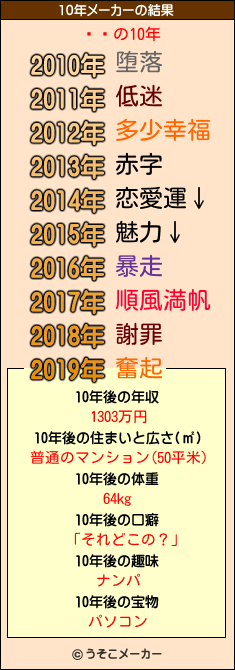 10年メーカーの結果

・・の10年

2010年 堕落
2011年 低迷
2012年 多少幸福
2013年 赤字
2014年 恋愛運↓
2015年 魅力↓
2016年 暴走
2017年 順風満帆
2018年 謝罪
2019年 奮起

10年後の年収
1303万円
10年後の住まいと広さ(㎡)
普通のマンション(50平米)
10年後の体重
64kg
10年後の口癖
「それどこの？」
10年後の趣味
ナンパ
10年後の宝物
パソコン

© うそこメーカー